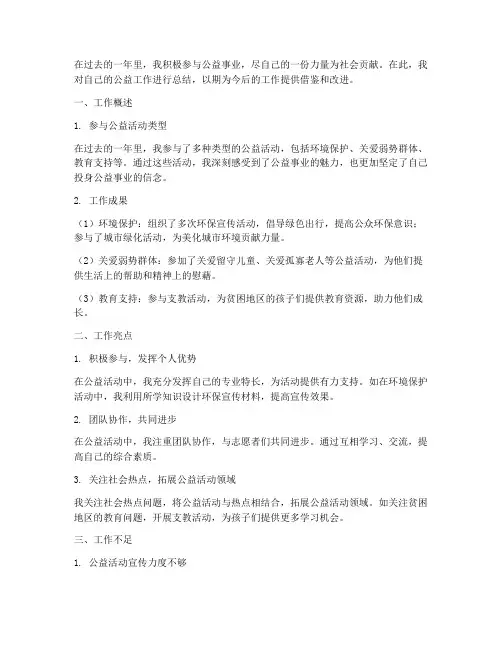 在过去的一年里，我积极参与公益事业，尽自己的一份力量为社会贡献。在此，我对自己的公益工作进行总结，以期为今后的工作提供借鉴和改进。

一、工作概述

1. 参与公益活动类型

在过去的一年里，我参与了多种类型的公益活动，包括环境保护、关爱弱势群体、教育支持等。通过这些活动，我深刻感受到了公益事业的魅力，也更加坚定了自己投身公益事业的信念。

2. 工作成果

（1）环境保护：组织了多次环保宣传活动，倡导绿色出行，提高公众环保意识；参与了城市绿化活动，为美化城市环境贡献力量。

（2）关爱弱势群体：参加了关爱留守儿童、关爱孤寡老人等公益活动，为他们提供生活上的帮助和精神上的慰藉。

（3）教育支持：参与支教活动，为贫困地区的孩子们提供教育资源，助力他们成长。

二、工作亮点

1. 积极参与，发挥个人优势

在公益活动中，我充分发挥自己的专业特长，为活动提供有力支持。如在环境保护活动中，我利用所学知识设计环保宣传材料，提高宣传效果。

2. 团队协作，共同进步

在公益活动中，我注重团队协作，与志愿者们共同进步。通过互相学习、交流，提高自己的综合素质。

3. 关注社会热点，拓展公益活动领域

我关注社会热点问题，将公益活动与热点相结合，拓展公益活动领域。如关注贫困地区的教育问题，开展支教活动，为孩子们提供更多学习机会。

三、工作不足

1. 公益活动宣传力度不够